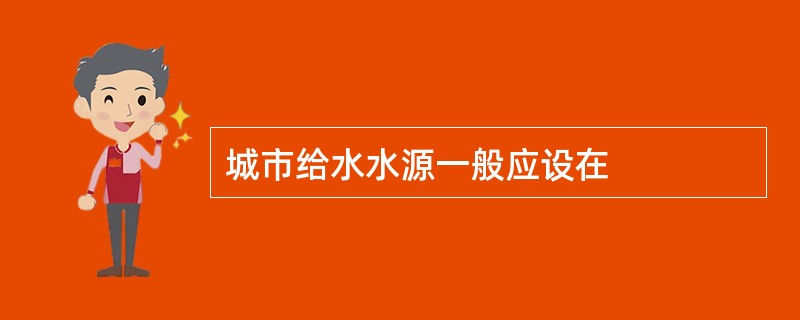 城市给水水源一般应设在